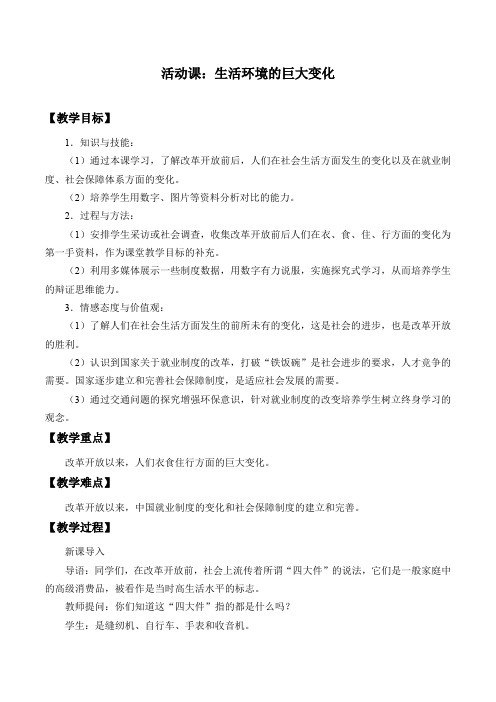 活动课：生活环境的巨大变化

【教学目标】

1．知识与技能：

（1）通过本课学习，了解改革开放前后，人们在社会生活方面发生的变化以及在就业制度、社会保障体系方面的变化。

（2）培养学生用数字、图片等资料分析对比的能力。

2．过程与方法：

（1）安排学生采访或社会调查，收集改革开放前后人们在衣、食、住、行方面的变化为第一手资料，作为课堂教学目标的补充。

（2）利用多媒体展示一些制度数据，用数字有力说服，实施探究式学习，从而培养学生的辩证思维能力。

3．情感态度与价值观：

（1）了解人们在社会生活方面发生的前所未有的变化，这是社会的进步，也是改革开放的胜利。

（2）认识到国家关于就业制度的改革，打破“铁饭碗”是社会进步的要求，人才竞争的需要。国家逐步建立和完善社会保障制度，是适应社会发展的需要。

（3）通过交通问题的探究增强环保意识，针对就业制度的改变培养学生树立终身学习的观念。

【教学重点】

改革开放以来，人们衣食住行方面的巨大变化。

【教学难点】

改革开放以来，中国就业制度的变化和社会保障制度的建立和完善。

【教学过程】

新课导入

导语：同学们，在改革开放前，社会上流传着所谓“四大件”的说法，它们是一般家庭中的高级消费品，被看作是当时高生活水平的标志。

教师提问：你们知道这“四大件”指的都是什么吗？

学生：是缝纫机、自行车、手表和收音机。